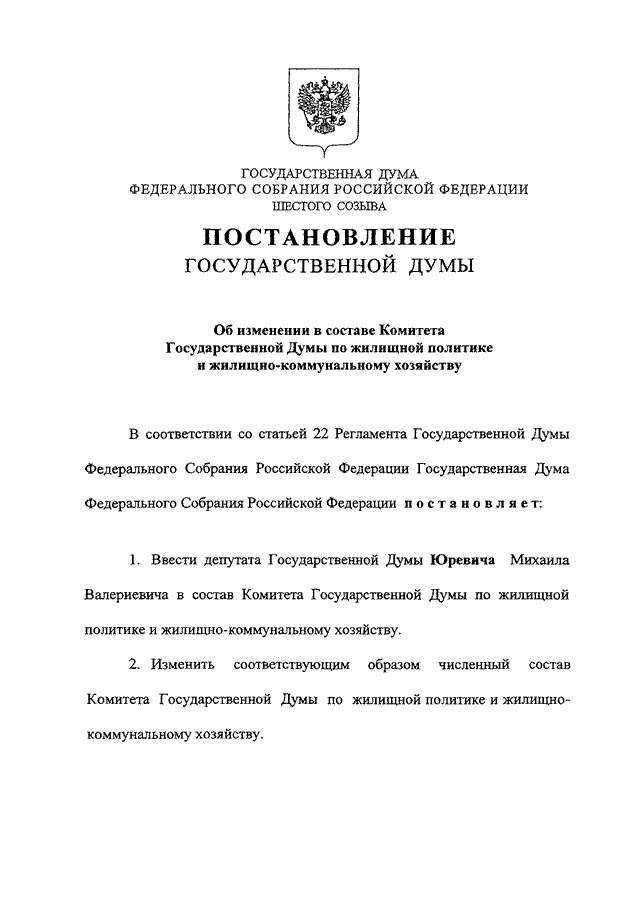 ГОСУДАРСТВЕННАЯ ДУМА
ФЕДЕРАЛЬНОГО СОБРАНИЯ РОССИЙСКОЙ ФЕДЕРАЦИИ
ШЕСТОГО СОЗЫВА

ПОСТАНОВЛЕНИЕ
ГОСУДАРСТВЕННОЙ ДУМЫ

Об изменении в составе Комитета Государственной Думы по жилищной политике и жилищно-коммунальному хозяйству

В соответствии со статьей 22 Регламента Государственной Думы Федерального Собрания Российской Федерации Государственная Дума Федерального Собрания Российской Федерации постановляет:

1. Ввести депутата Государственной Думы Юревича Михаила Валериевича в состав Комитета Государственной Думы по жилищной политике и жилищно-коммунальному хозяйству.

2. Изменить соответствующим образом численный состав Комитета Государственной Думы по жилищной политике и жилищно-коммунальному хозяйству.